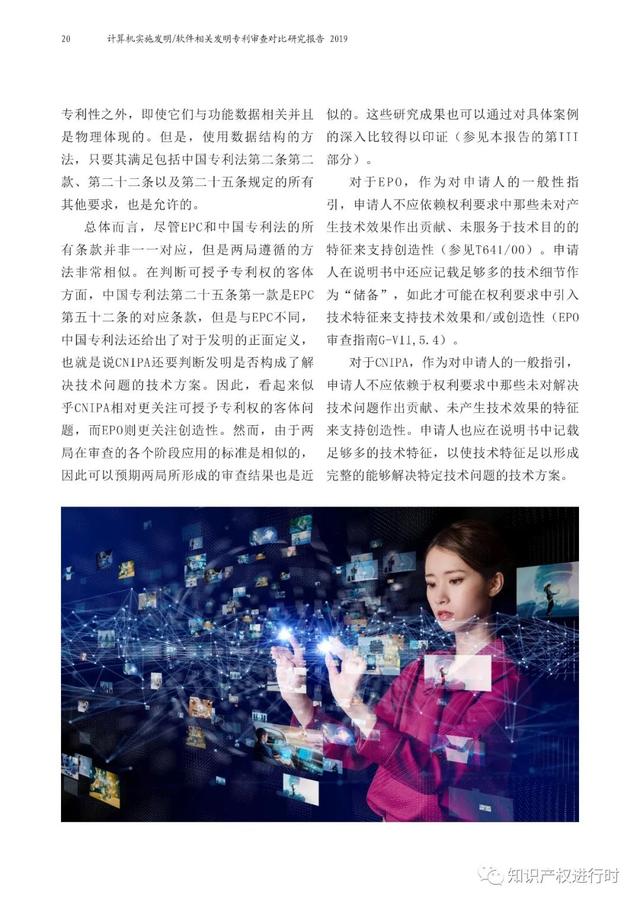 20　计算机实施发明/软件相关发明专利审查对比研究报告 2019

专利性之外，即使它们与功能数据相关并且是物理体现的。但是，使用数据结构的方法，只要其满足包括中国专利法第二条第二款、第二十二条以及第二十五条规定的所有其他要求，也是允许的。

总体而言，尽管EPC和中国专利法的所有条款并非一一对应，但是两局遵循的方法非常相似。在判断可授予专利权的客体方面，中国专利法第二十五条第一款是EPC第五十二条的对应条款，但是与EPC不同，中国专利法还给出了对于发明的正面定义，也就是说CNIPA还要判断发明是否构成了解决技术问题的技术方案。因此，看起来似乎CNIPA相对更关注可授予专利权的客体问题，而EPO则更关注创造性。然而，由于两局在审查的各个阶段应用的标准是相似的，因此可以预期两局所形成的审查结果也是近似的。这些研究成果也可以通过对具体案例的深入比较得以印证（参见本报告的第III部分）。

对于EPO，作为对申请人的一般性指引，申请人不应依赖权利要求中那些未对产生技术效果作出贡献、未服务于技术目的的特征来支持创造性（参见T641/00）。申请人在说明书中还应记载足够多的技术细节作为“储备”，如此才可能在权利要求中引入技术特征来支持技术效果和/或创造性（EPO审查指南G-VII,5.4）。

对于CNIPA，作为对申请人的一般指引，申请人不应依赖于权利要求中那些未对解决技术问题作出贡献、未产生技术效果的特征来支持创造性。申请人也应在说明书中记载足够多的技术特征，以使技术特征足以形成完整的能够解决特定技术问题的技术方案。

知识产权进行时